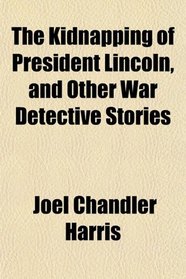 The Kidnapping of President Lincoln, and Other War Detective Stories

Joel Chandler Harris